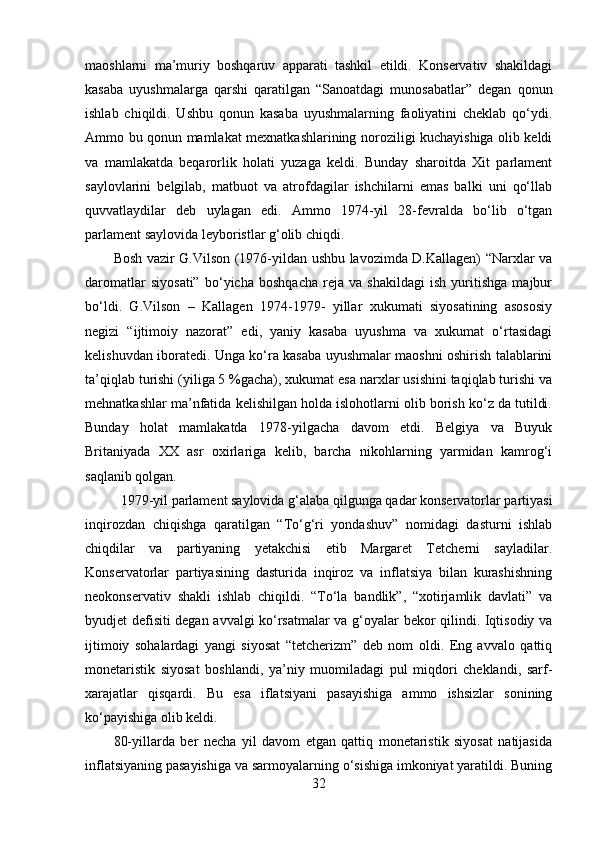 maoshlarni ma’muriy boshqaruv apparati tashkil etildi. Konservativ shakildagi kasaba uyushmalarga qarshi qaratilgan “Sanoatdagi munosabatlar” degan qonun ishlab chiqildi. Ushbu qonun kasaba uyushmalarning faoliyatini cheklab qo‘ydi. Ammo bu qonun mamlakat mexnatkashlarining noroziligi kuchayishiga olib keldi va mamlakatda beqarorlik holati yuzaga keldi. Bunday sharoitda Xit parlament saylovlarini belgilab, matbuot va atrofdagilar ishchilarni emas balki uni qo‘llab quvvatlaydilar deb uylagan edi. Ammo 1974-yil 28-fevralda bo‘lib o‘tgan parlament saylovida leyboristlar g‘olib chiqdi.

Bosh vazir G.Vilson (1976-yildan ushbu lavozimda D.Kallagen) “Narxlar va daromatlar siyosati” bo‘yicha boshqacha reja va shakildagi ish yuritishga majbur bo‘ldi. G.Vilson – Kallagen 1974-1979- yillar xukumati siyosatining asososiy negizi “ijtimoiy nazorat” edi, yaniy kasaba uyushma va xukumat o‘rtasidagi kelishuvdan iboratedi. Unga ko‘ra kasaba uyushmalar maoshni oshirish talablarini ta’qiqlab turishi (yiliga 5 %gacha), xukumat esa narxlar usishini taqiqlab turishi va mehnatkashlar ma’nfatida kelishilgan holda islohotlarni olib borish ko‘z da tutildi. Bunday holat mamlakatda 1978-yilgacha davom etdi. Belgiya va Buyuk Britaniyada XX asr oxirlariga kelib, barcha nikohlarning yarmidan kamrog‘i saqlanib qolgan.

1979-yil parlament saylovida g‘alaba qilgunga qadar konservatorlar partiyasi inqirozdan chiqishga qaratilgan “To‘g‘ri yondashuv” nomidagi dasturni ishlab chiqdilar va partiyaning yetakchisi etib Margaret Tetcherni sayladilar. Konservatorlar partiyasining dasturida inqiroz va inflatsiya bilan kurashishning neokonservativ shakli ishlab chiqildi. “To‘la bandlik”, “xotirjamlik davlati” va byudjet defisiti degan avvalgi ko‘rsatmalar va g‘oyalar bekor qilindi. Iqtisodiy va ijtimoiy sohalardagi yangi siyosat “tetcherizm” deb nom oldi. Eng avvalo qattiq monetaristik siyosat boshlandi, ya’niy muomiladagi pul miqdori cheklandi, sarf-xarajatlar qisqardi. Bu esa iflatsiyani pasayishiga ammo ishsizlar sonining ko‘payishiga olib keldi.

80-yillarda ber necha yil davom etgan qattiq monetaristik siyosat natijasida inflatsiyaning pasayishiga va sarmoyalarning o‘sishiga imkoniyat yaratildi. Buning

32